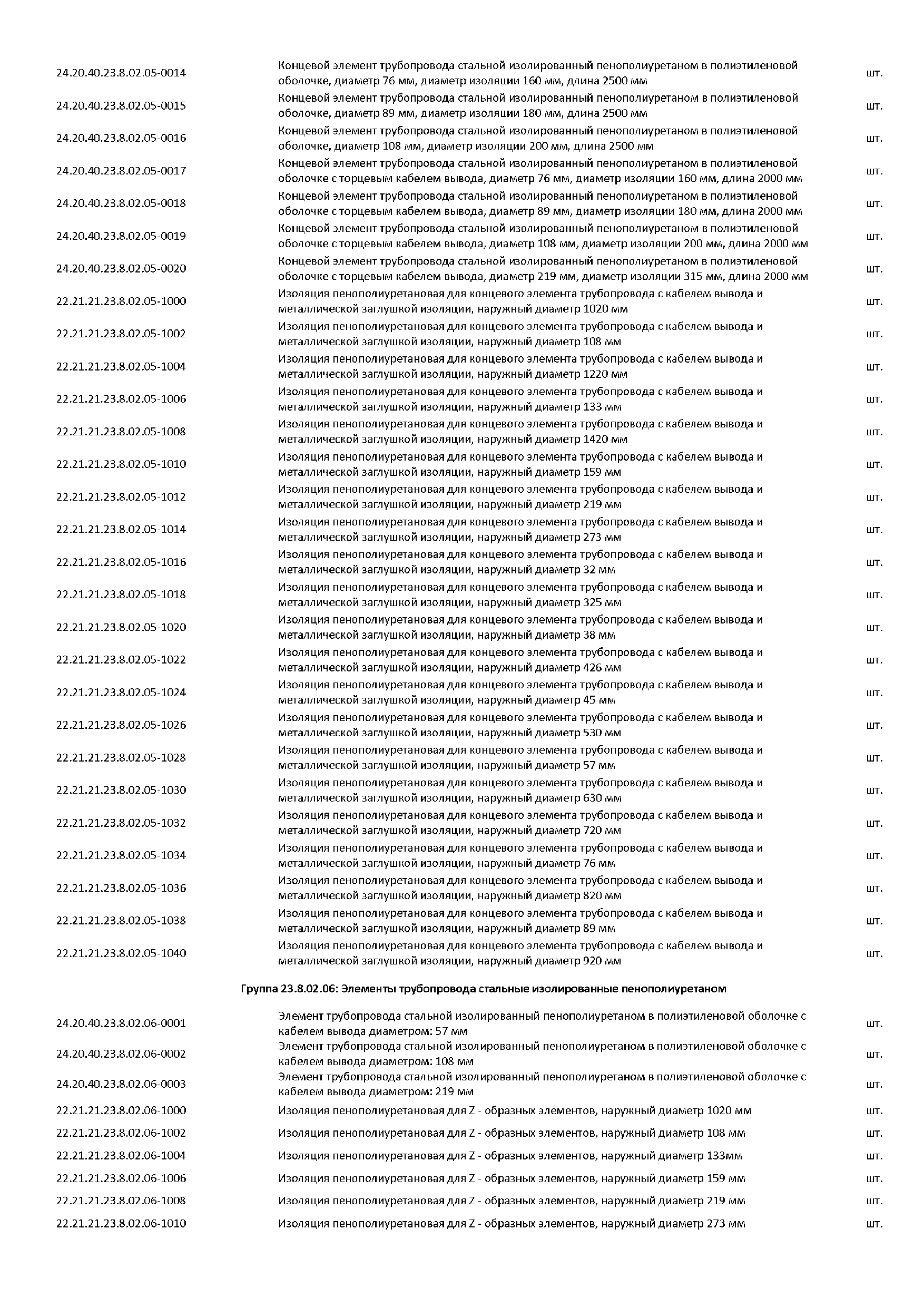 | | | |
|---|---|---|
| 24.20.40.23.8.02.05-0014 | Концевой элемент трубопровода стальной изолированный пенополиуретаном в полиэтиленовой оболочке, диаметр 76 мм, диаметр изоляции 160 мм, длина 2500 мм | шт. |
| 24.20.40.23.8.02.05-0015 | Концевой элемент трубопровода стальной изолированный пенополиуретаном в полиэтиленовой оболочке, диаметр 89 мм, диаметр изоляции 180 мм, длина 2500 мм | шт. |
| 24.20.40.23.8.02.05-0016 | Концевой элемент трубопровода стальной изолированный пенополиуретаном в полиэтиленовой оболочке, диаметр 108 мм, диаметр изоляции 200 мм, длина 2500 мм | шт. |
| 24.20.40.23.8.02.05-0017 | Концевой элемент трубопровода стальной изолированный пенополиуретаном в полиэтиленовой оболочке с торцевым кабелем вывода, диаметр 76 мм, диаметр изоляции 160 мм, длина 2000 мм | шт. |
| 24.20.40.23.8.02.05-0018 | Концевой элемент трубопровода стальной изолированный пенополиуретаном в полиэтиленовой оболочке с торцевым кабелем вывода, диаметр 89 мм, диаметр изоляции 180 мм, длина 2000 мм | шт. |
| 24.20.40.23.8.02.05-0019 | Концевой элемент трубопровода стальной изолированный пенополиуретаном в полиэтиленовой оболочке с торцевым кабелем вывода, диаметр 108 мм, диаметр изоляции 200 мм, длина 2000 мм | шт. |
| 24.20.40.23.8.02.05-0020 | Концевой элемент трубопровода стальной изолированный пенополиуретаном в полиэтиленовой оболочке с торцевым кабелем вывода, диаметр 219 мм, диаметр изоляции 315 мм, длина 2000 мм | шт. |
| 22.21.21.23.8.02.05-1000 | Изоляция пенополиуретановая для концевого элемента трубопровода с кабелем вывода и металлической заглушкой изоляции, наружный диаметр 1020 мм | шт. |
| 22.21.21.23.8.02.05-1002 | Изоляция пенополиуретановая для концевого элемента трубопровода с кабелем вывода и металлической заглушкой изоляции, наружный диаметр 108 мм | шт. |
| 22.21.21.23.8.02.05-1004 | Изоляция пенополиуретановая для концевого элемента трубопровода с кабелем вывода и металлической заглушкой изоляции, наружный диаметр 1220 мм | шт. |
| 22.21.21.23.8.02.05-1006 | Изоляция пенополиуретановая для концевого элемента трубопровода с кабелем вывода и металлической заглушкой изоляции, наружный диаметр 133 мм | шт. |
| 22.21.21.23.8.02.05-1008 | Изоляция пенополиуретановая для концевого элемента трубопровода с кабелем вывода и металлической заглушкой изоляции, наружный диаметр 1420 мм | шт. |
| 22.21.21.23.8.02.05-1010 | Изоляция пенополиуретановая для концевого элемента трубопровода с кабелем вывода и металлической заглушкой изоляции, наружный диаметр 159 мм | шт. |
| 22.21.21.23.8.02.05-1012 | Изоляция пенополиуретановая для концевого элемента трубопровода с кабелем вывода и металлической заглушкой изоляции, наружный диаметр 219 мм | шт. |
| 22.21.21.23.8.02.05-1014 | Изоляция пенополиуретановая для концевого элемента трубопровода с кабелем вывода и металлической заглушкой изоляции, наружный диаметр 273 мм | шт. |
| 22.21.21.23.8.02.05-1016 | Изоляция пенополиуретановая для концевого элемента трубопровода с кабелем вывода и металлической заглушкой изоляции, наружный диаметр 32 мм | шт. |
| 22.21.21.23.8.02.05-1018 | Изоляция пенополиуретановая для концевого элемента трубопровода с кабелем вывода и металлической заглушкой изоляции, наружный диаметр 325 мм | шт. |
| 22.21.21.23.8.02.05-1020 | Изоляция пенополиуретановая для концевого элемента трубопровода с кабелем вывода и металлической заглушкой изоляции, наружный диаметр 38 мм | шт. |
| 22.21.21.23.8.02.05-1022 | Изоляция пенополиуретановая для концевого элемента трубопровода с кабелем вывода и металлической заглушкой изоляции, наружный диаметр 426 мм | шт. |
| 22.21.21.23.8.02.05-1024 | Изоляция пенополиуретановая для концевого элемента трубопровода с кабелем вывода и металлической заглушкой изоляции, наружный диаметр 45 мм | шт. |
| 22.21.21.23.8.02.05-1026 | Изоляция пенополиуретановая для концевого элемента трубопровода с кабелем вывода и металлической заглушкой изоляции, наружный диаметр 530 мм | шт. |
| 22.21.21.23.8.02.05-1028 | Изоляция пенополиуретановая для концевого элемента трубопровода с кабелем вывода и металлической заглушкой изоляции, наружный диаметр 57 мм | шт. |
| 22.21.21.23.8.02.05-1030 | Изоляция пенополиуретановая для концевого элемента трубопровода с кабелем вывода и металлической заглушкой изоляции, наружный диаметр 630 мм | шт. |
| 22.21.21.23.8.02.05-1032 | Изоляция пенополиуретановая для концевого элемента трубопровода с кабелем вывода и металлической заглушкой изоляции, наружный диаметр 720 мм | шт. |
| 22.21.21.23.8.02.05-1034 | Изоляция пенополиуретановая для концевого элемента трубопровода с кабелем вывода и металлической заглушкой изоляции, наружный диаметр 76 мм | шт. |
| 22.21.21.23.8.02.05-1036 | Изоляция пенополиуретановая для концевого элемента трубопровода с кабелем вывода и металлической заглушкой изоляции, наружный диаметр 820 мм | шт. |
| 22.21.21.23.8.02.05-1038 | Изоляция пенополиуретановая для концевого элемента трубопровода с кабелем вывода и металлической заглушкой изоляции, наружный диаметр 89 мм | шт. |
| 22.21.21.23.8.02.05-1040 | Изоляция пенополиуретановая для концевого элемента трубопровода с кабелем вывода и металлической заглушкой изоляции, наружный диаметр 920 мм | шт. |

Группа 23.8.02.06: Элементы трубопровода стальные изолированные пенополиуретаном

| | | |
|---|---|---|
| 24.20.40.23.8.02.06-0001 | Элемент трубопровода стальной изолированный пенополиуретаном в полиэтиленовой оболочке с кабелем вывода диаметром: 57 мм | шт. |
| 24.20.40.23.8.02.06-0002 | Элемент трубопровода стальной изолированный пенополиуретаном в полиэтиленовой оболочке с кабелем вывода диаметром: 108 мм | шт. |
| 24.20.40.23.8.02.06-0003 | Элемент трубопровода стальной изолированный пенополиуретаном в полиэтиленовой оболочке с кабелем вывода диаметром: 219 мм | шт. |
| 22.21.21.23.8.02.06-1000 | Изоляция пенополиуретановая для Z - образных элементов, наружный диаметр 1020 мм | шт. |
| 22.21.21.23.8.02.06-1002 | Изоляция пенополиуретановая для Z - образных элементов, наружный диаметр 108 мм | шт. |
| 22.21.21.23.8.02.06-1004 | Изоляция пенополиуретановая для Z - образных элементов, наружный диаметр 133мм | шт. |
| 22.21.21.23.8.02.06-1006 | Изоляция пенополиуретановая для Z - образных элементов, наружный диаметр 159 мм | шт. |
| 22.21.21.23.8.02.06-1008 | Изоляция пенополиуретановая для Z - образных элементов, наружный диаметр 219 мм | шт. |
| 22.21.21.23.8.02.06-1010 | Изоляция пенополиуретановая для Z - образных элементов, наружный диаметр 273 мм | шт. |